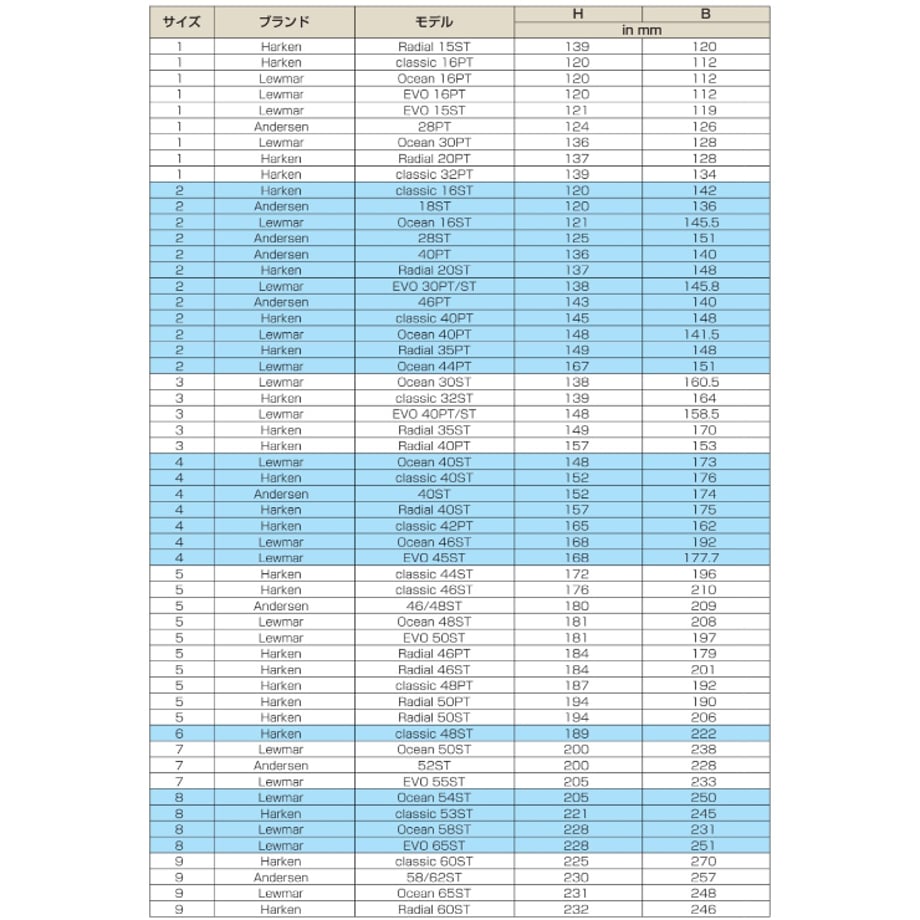 | サイズ | ブランド | モデル | H | B |
|---|---|---|---|---|
| | | | in mm | |
| 1 | Harken | Radial 15ST | 139 | 120 |
| 1 | Harken | classic 16PT | 120 | 112 |
| 1 | Lewmar | Ocean 16PT | 120 | 112 |
| 1 | Lewmar | EVO 16PT | 120 | 112 |
| 1 | Lewmar | EVO 15ST | 121 | 119 |
| 1 | Andersen | 28PT | 124 | 126 |
| 1 | Lewmar | Ocean 30PT | 136 | 128 |
| 1 | Harken | Radial 20PT | 137 | 128 |
| 1 | Harken | classic 32PT | 139 | 134 |
| 2 | Harken | classic 16ST | 120 | 142 |
| 2 | Andersen | 18ST | 120 | 136 |
| 2 | Lewmar | Ocean 16ST | 121 | 145.5 |
| 2 | Andersen | 28ST | 125 | 151 |
| 2 | Andersen | 40PT | 136 | 140 |
| 2 | Harken | Radial 20ST | 137 | 148 |
| 2 | Lewmar | EVO 30PT/ST | 138 | 145.8 |
| 2 | Andersen | 46PT | 143 | 140 |
| 2 | Harken | classic 40PT | 145 | 148 |
| 2 | Lewmar | Ocean 40PT | 148 | 141.5 |
| 2 | Harken | Radial 35PT | 149 | 148 |
| 2 | Lewmar | Ocean 44PT | 167 | 151 |
| 3 | Lewmar | Ocean 30ST | 138 | 160.5 |
| 3 | Harken | classic 32ST | 139 | 164 |
| 3 | Lewmar | EVO 40PT/ST | 148 | 158.5 |
| 3 | Harken | Radial 35ST | 149 | 170 |
| 3 | Harken | Radial 40PT | 157 | 153 |
| 4 | Lewmar | Ocean 40ST | 148 | 173 |
| 4 | Harken | classic 40ST | 152 | 176 |
| 4 | Andersen | 40ST | 152 | 174 |
| 4 | Harken | Radial 40ST | 157 | 175 |
| 4 | Harken | classic 42PT | 165 | 162 |
| 4 | Lewmar | Ocean 46ST | 168 | 192 |
| 4 | Lewmar | EVO 45ST | 168 | 177.7 |
| 5 | Harken | classic 44ST | 172 | 196 |
| 5 | Harken | classic 46ST | 176 | 210 |
| 5 | Andersen | 46/48ST | 180 | 209 |
| 5 | Lewmar | Ocean 48ST | 181 | 208 |
| 5 | Lewmar | EVO 50ST | 181 | 197 |
| 5 | Harken | Radial 46PT | 184 | 179 |
| 5 | Harken | Radial 46ST | 184 | 201 |
| 5 | Harken | classic 48PT | 187 | 192 |
| 5 | Harken | Radial 50PT | 194 | 190 |
| 5 | Harken | Radial 50ST | 194 | 206 |
| 6 | Harken | classic 48ST | 189 | 222 |
| 7 | Lewmar | Ocean 50ST | 200 | 238 |
| 7 | Andersen | 52ST | 200 | 228 |
| 7 | Lewmar | EVO 55ST | 205 | 233 |
| 8 | Lewmar | Ocean 54ST | 205 | 250 |
| 8 | Harken | classic 53ST | 221 | 245 |
| 8 | Lewmar | Ocean 58ST | 228 | 231 |
| 8 | Lewmar | EVO 65ST | 228 | 251 |
| 9 | Harken | classic 60ST | 225 | 270 |
| 9 | Andersen | 58/62ST | 230 | 257 |
| 9 | Lewmar | Ocean 65ST | 231 | 248 |
| 9 | Harken | Radial 60ST | 232 | 246 |